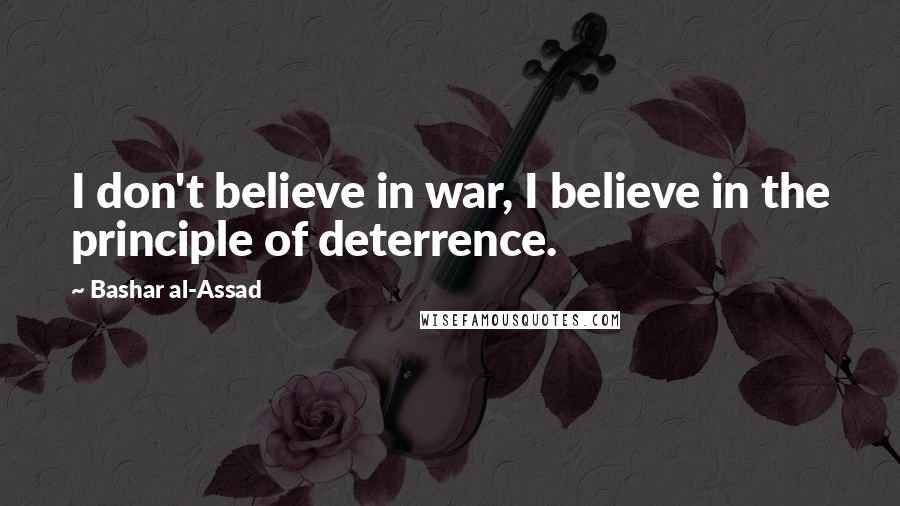 I don't believe in war, I believe in the principle of deterrence.

~ Bashar al-Assad

WISEFAMOUSQUOTES.COM